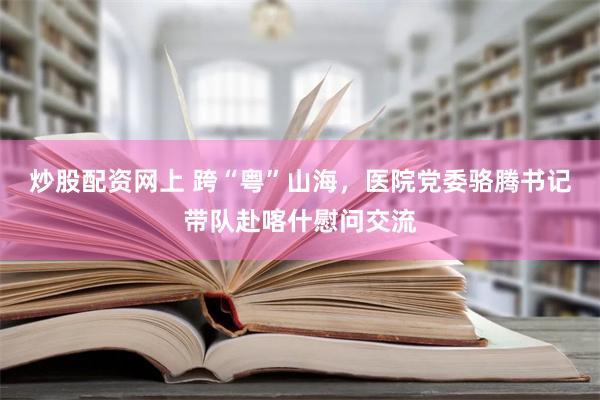 炒股配资网上 跨“粤”山海，医院党委骆腾书记带队赴喀什慰问交流